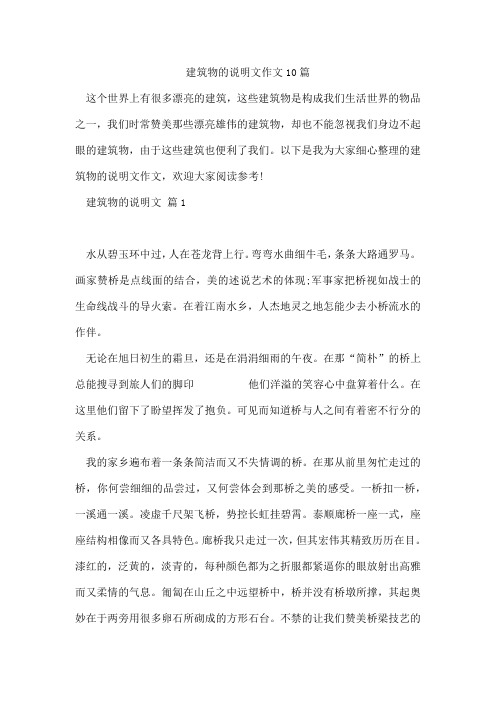 建筑物的说明文作文10篇

这个世界上有很多漂亮的建筑，这些建筑物是构成我们生活世界的物品之一，我们时常赞美那些漂亮雄伟的建筑物，却也不能忽视我们身边不起眼的建筑物，由于这些建筑也便利了我们。以下是我为大家细心整理的建筑物的说明文作文，欢迎大家阅读参考!

建筑物的说明文 篇1

水从碧玉环中过，人在苍龙背上行。弯弯水曲细牛毛，条条大路通罗马。画家赞桥是点线面的结合，美的述说艺术的体现;军事家把桥视如战士的生命线战斗的导火索。在着江南水乡，人杰地灵之地怎能少去小桥流水的作伴。

无论在旭日初生的霜旦，还是在涓涓细雨的午夜。在那“简朴”的桥上总能搜寻到旅人们的脚印　　　他们洋溢的笑容心中盘算着什么。在这里他们留下了盼望挥发了抱负。可见而知道桥与人之间有着密不行分的关系。

我的家乡遍布着一条条简洁而又不失情调的桥。在那从前里匆忙走过的桥，你何尝细细的品尝过，又何尝体会到那桥之美的感受。一桥扣一桥，一溪通一溪。凌虚千尺架飞桥，势控长虹挂碧霄。泰顺廊桥一座一式，座座结构相像而又各具特色。廊桥我只走过一次，但其宏伟其精致历历在目。漆红的，泛黄的，淡青的，每种颜色都为之折服都紧逼你的眼放射出高雅而又柔情的气息。匍匐在山丘之中远望桥中，桥并没有桥墩所撑，其起奥妙在于两旁用很多卵石所砌成的方形石台。不禁的让我们赞美桥梁技艺的